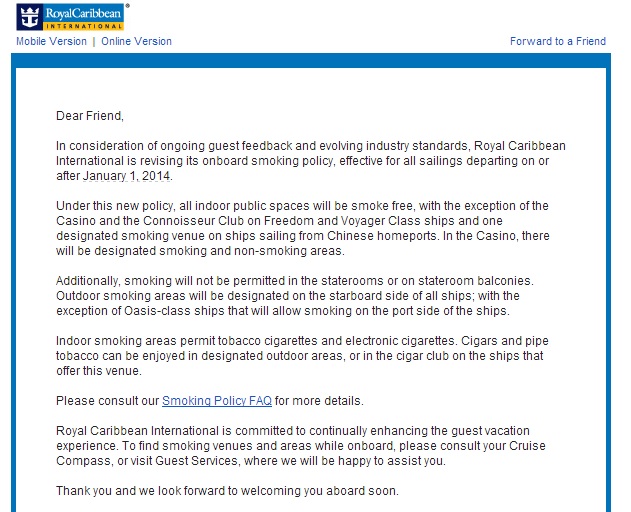 RoyalCaribbean® INTERNATIONAL

Mobile Version | Online Version

Forward to a Friend

Dear Friend,

In consideration of ongoing guest feedback and evolving industry standards, Royal Caribbean International is revising its onboard smoking policy, effective for all sailings departing on or after January 1, 2014.

Under this new policy, all indoor public spaces will be smoke free, with the exception of the Casino and the Connoisseur Club on Freedom and Voyager Class ships and one designated smoking venue on ships sailing from Chinese homeports. In the Casino, there will be designated smoking and non-smoking areas.

Additionally, smoking will not be permitted in the staterooms or on stateroom balconies. Outdoor smoking areas will be designated on the starboard side of all ships; with the exception of Oasis-class ships that will allow smoking on the port side of the ships.

Indoor smoking areas permit tobacco cigarettes and electronic cigarettes. Cigars and pipe tobacco can be enjoyed in designated outdoor areas, or in the cigar club on the ships that offer this venue.

Please consult our Smoking Policy FAQ for more details.

Royal Caribbean International is committed to continually enhancing the guest vacation experience. To find smoking venues and areas while onboard, please consult your Cruise Compass, or visit Guest Services, where we will be happy to assist you.

Thank you and we look forward to welcoming you aboard soon.